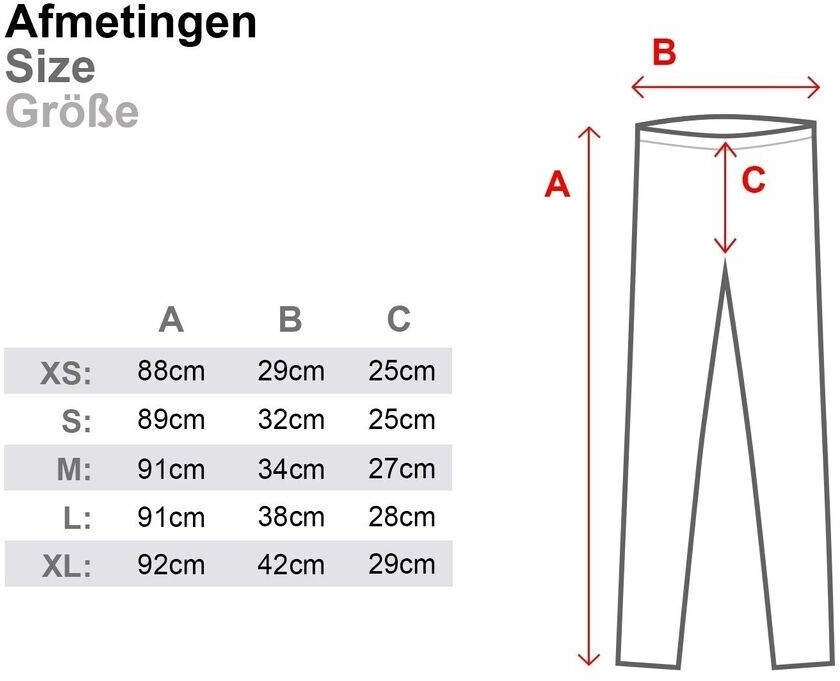 Afmetingen
Size
Größe

|  | A | B | C |
|---|---|---|---|
| XS: | 88cm | 29cm | 25cm |
| S: | 89cm | 32cm | 25cm |
| M: | 91cm | 34cm | 27cm |
| L: | 91cm | 38cm | 28cm |
| XL: | 92cm | 42cm | 29cm |

B
A
C